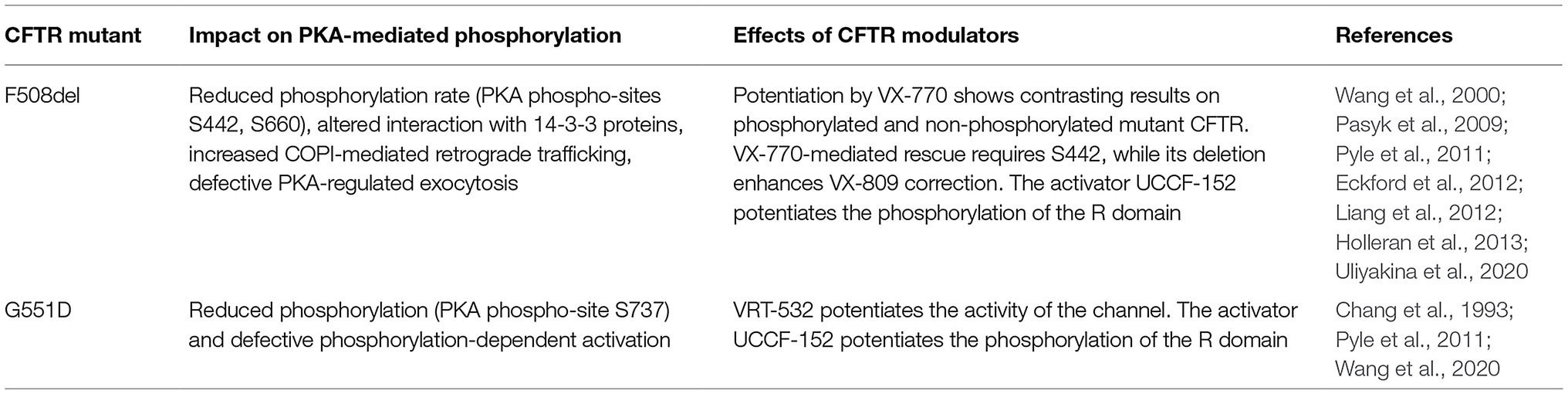 | CFTR mutant | Impact on PKA-mediated phosphorylation | Effects of CFTR modulators | References |
|---|---|---|---|
| F508del | Reduced phosphorylation rate (PKA phospho-sites S442, S660), altered interaction with 14-3-3 proteins, increased COPI-mediated retrograde trafficking, defective PKA-regulated exocytosis | Potentiation by VX-770 shows contrasting results on phosphorylated and non-phosphorylated mutant CFTR. VX-770-mediated rescue requires S442, while its deletion enhances VX-809 correction. The activator UCCF-152 potentiates the phosphorylation of the R domain | Wang et al., 2000; Pasyk et al., 2009; Pyle et al., 2011; Eckford et al., 2012; Liang et al., 2012; Holleran et al., 2013; Uliyakina et al., 2020 |
| G551D | Reduced phosphorylation (PKA phospho-site S737) and defective phosphorylation-dependent activation | VRT-532 potentiates the activity of the channel. The activator UCCF-152 potentiates the phosphorylation of the R domain | Chang et al., 1993; Pyle et al., 2011; Wang et al., 2020 |